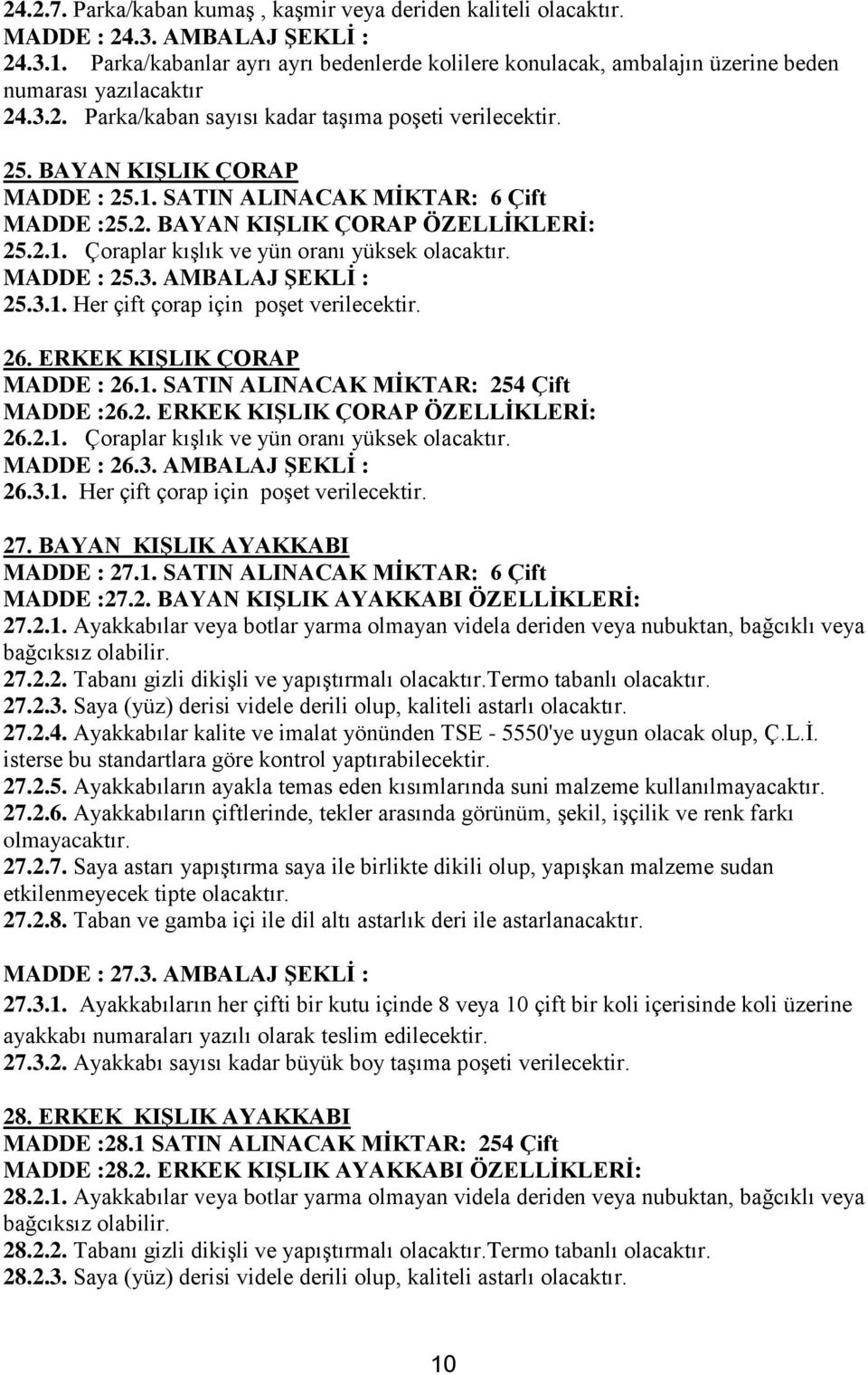 24.2.7. Parka/kaban kumaş , kaşmir veya deriden kaliteli olacaktır.
MADDE : 24.3. AMBALAJ ŞEKLİ :
24.3.1. Parka/kabanlar ayrı ayrı bedenlerde kolilere konulacak, ambalajın üzerine beden numarası yazılacaktır
24.3.2. Parka/kaban sayısı kadar taşıma poşeti verilecektir.

25. BAYAN KIŞLIK ÇORAP
MADDE : 25.1. SATIN ALINACAK MİKTAR: 6 Çift
MADDE :25.2. BAYAN KIŞLIK ÇORAP ÖZELLİKLERİ:
25.2.1. Çoraplar kışlık ve yün oranı yüksek olacaktır.
MADDE : 25.3. AMBALAJ ŞEKLİ :
25.3.1. Her çift çorap için poşet verilecektir.

26. ERKEK KIŞLIK ÇORAP
MADDE : 26.1. SATIN ALINACAK MİKTAR: 254 Çift
MADDE :26.2. ERKEK KIŞLIK ÇORAP ÖZELLİKLERİ:
26.2.1. Çoraplar kışlık ve yün oranı yüksek olacaktır.
MADDE : 26.3. AMBALAJ ŞEKLİ :
26.3.1. Her çift çorap için poşet verilecektir.

27. BAYAN KIŞLIK AYAKKABI
MADDE : 27.1. SATIN ALINACAK MİKTAR: 6 Çift
MADDE :27.2. BAYAN KIŞLIK AYAKKABI ÖZELLİKLERİ:
27.2.1. Ayakkabılar veya botlar yarma olmayan videla deriden veya nubuktan, bağcıklı veya bağcıksız olabilir.
27.2.2. Tabanı gizli dikişli ve yapıştırmalı olacaktır.Termo tabanlı olacaktır.
27.2.3. Saya (yüz) derisi videle derili olup, kaliteli astarlı olacaktır.
27.2.4. Ayakkabılar kalite ve imalat yönünden TSE - 5550'ye uygun olacak olup, Ç.L.İ. isterse bu standartlara göre kontrol yaptırabilecektir.
27.2.5. Ayakkabıların ayakla temas eden kısımlarında suni malzeme kullanılmayacaktır.
27.2.6. Ayakkabıların çiftlerinde, tekler arasında görünüm, şekil, işçilik ve renk farkı olmayacaktır.
27.2.7. Saya astarı yapıştırma saya ile birlikte dikili olup, yapışkan malzeme sudan etkilenmeyecek tipte olacaktır.
27.2.8. Taban ve gamba içi ile dil altı astarlık deri ile astarlanacaktır.

MADDE : 27.3. AMBALAJ ŞEKLİ :
27.3.1. Ayakkabıların her çifti bir kutu içinde 8 veya 10 çift bir koli içerisinde koli üzerine ayakkabı numaraları yazılı olarak teslim edilecektir.
27.3.2. Ayakkabı sayısı kadar büyük boy taşıma poşeti verilecektir.

28. ERKEK KIŞLIK AYAKKABI
MADDE :28.1 SATIN ALINACAK MİKTAR: 254 Çift
MADDE :28.2. ERKEK KIŞLIK AYAKKABI ÖZELLİKLERİ:
28.2.1. Ayakkabılar veya botlar yarma olmayan videla deriden veya nubuktan, bağcıklı veya bağcıksız olabilir.
28.2.2. Tabanı gizli dikişli ve yapıştırmalı olacaktır.Termo tabanlı olacaktır.
28.2.3. Saya (yüz) derisi videle derili olup, kaliteli astarlı olacaktır.

10